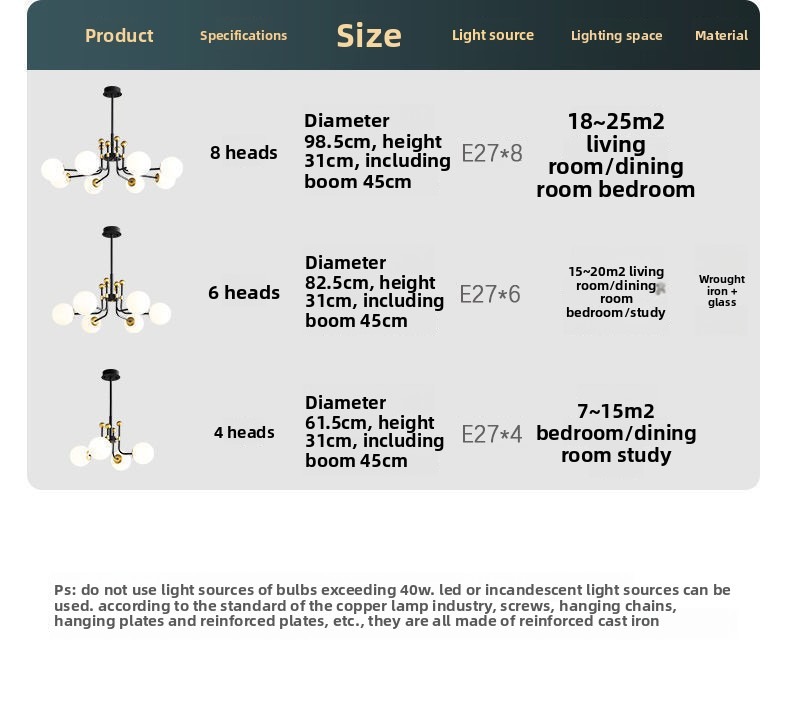 | Product | Specifications | Size | Light source | Lighting space | Material |
|---|---|---|---|---|---|
|  | 8 heads | Diameter 98.5cm, height 31cm, including boom 45cm | E27*8 | 18~25m2 living room/dining room bedroom |  |
|  | 6 heads | Diameter 82.5cm, height 31cm, including boom 45cm | E27*6 | 15~20m2 living room/dining room bedroom/study | Wrought iron + glass |
|  | 4 heads | Diameter 61.5cm, height 31cm, including boom 45cm | E27*4 | 7~15m2 bedroom/dining room study |  |

Ps: do not use light sources of bulbs exceeding 40w. led or incandescent light sources can be used. according to the standard of the copper lamp industry, screws, hanging chains, hanging plates and reinforced plates, etc., they are all made of reinforced cast iron